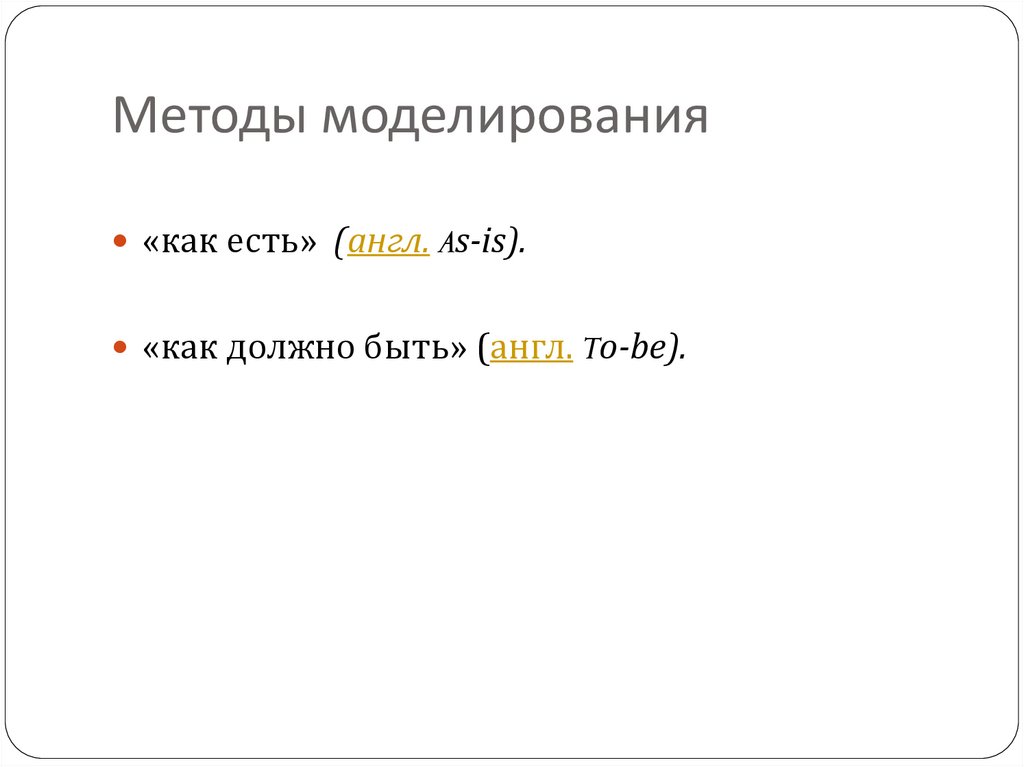 Методы моделирования

• «как есть» (англ. As-is).

• «как должно быть» (англ. To-be).